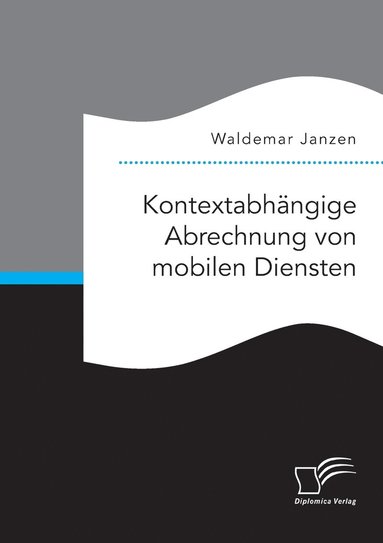 Waldemar Janzen

Kontextabhängige Abrechnung von mobilen Diensten

Diplomica Verlag